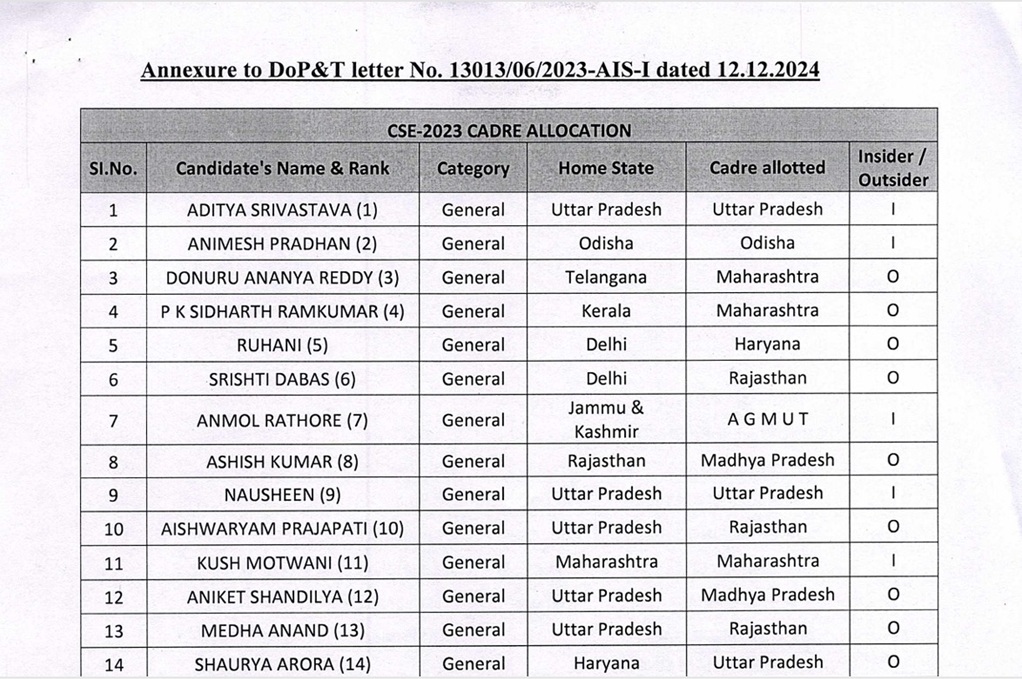 Annexure to DoP&T letter No. 13013/06/2023-AIS-I dated 12.12.2024

CSE-2023 CADRE ALLOCATION

| Sl.No. | Candidate's Name & Rank | Category | Home State | Cadre allotted | Insider / Outsider |
|---|---|---|---|---|---|
| 1 | ADITYA SRIVASTAVA (1) | General | Uttar Pradesh | Uttar Pradesh | I |
| 2 | ANIMESH PRADHAN (2) | General | Odisha | Odisha | I |
| 3 | DONURU ANANYA REDDY (3) | General | Telangana | Maharashtra | O |
| 4 | P K SIDHARTH RAMKUMAR (4) | General | Kerala | Maharashtra | O |
| 5 | RUHANI (5) | General | Delhi | Haryana | O |
| 6 | SRISHTI DABAS (6) | General | Delhi | Rajasthan | O |
| 7 | ANMOL RATHORE (7) | General | Jammu & Kashmir | A G M U T | I |
| 8 | ASHISH KUMAR (8) | General | Rajasthan | Madhya Pradesh | O |
| 9 | NAUSHEEN (9) | General | Uttar Pradesh | Uttar Pradesh | I |
| 10 | AISHWARYAM PRAJAPATI (10) | General | Uttar Pradesh | Rajasthan | O |
| 11 | KUSH MOTWANI (11) | General | Maharashtra | Maharashtra | I |
| 12 | ANIKET SHANDILYA (12) | General | Uttar Pradesh | Madhya Pradesh | O |
| 13 | MEDHA ANAND (13) | General | Uttar Pradesh | Rajasthan | O |
| 14 | SHAURYA ARORA (14) | General | Haryana | Uttar Pradesh | O |